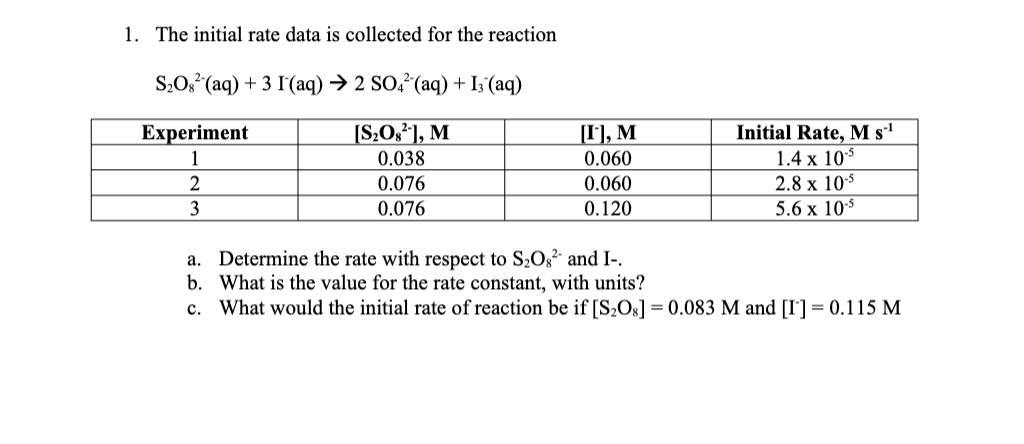 1. The initial rate data is collected for the reaction

$S_2O_8^{2-}(aq) + 3\ I^-(aq) \rightarrow 2\ SO_4^{2-}(aq) + I_3^-(aq)$

| Experiment | $[S_2O_8^{2-}]$, M | $[I^-]$, M | Initial Rate, M $s^{-1}$ |
|---|---|---|---|
| 1 | 0.038 | 0.060 | $1.4 \times 10^{-5}$ |
| 2 | 0.076 | 0.060 | $2.8 \times 10^{-5}$ |
| 3 | 0.076 | 0.120 | $5.6 \times 10^{-5}$ |

a. Determine the rate with respect to $S_2O_8^{2-}$ and I-.
b. What is the value for the rate constant, with units?
c. What would the initial rate of reaction be if $[S_2O_8] = 0.083$ M and $[I^-] = 0.115$ M